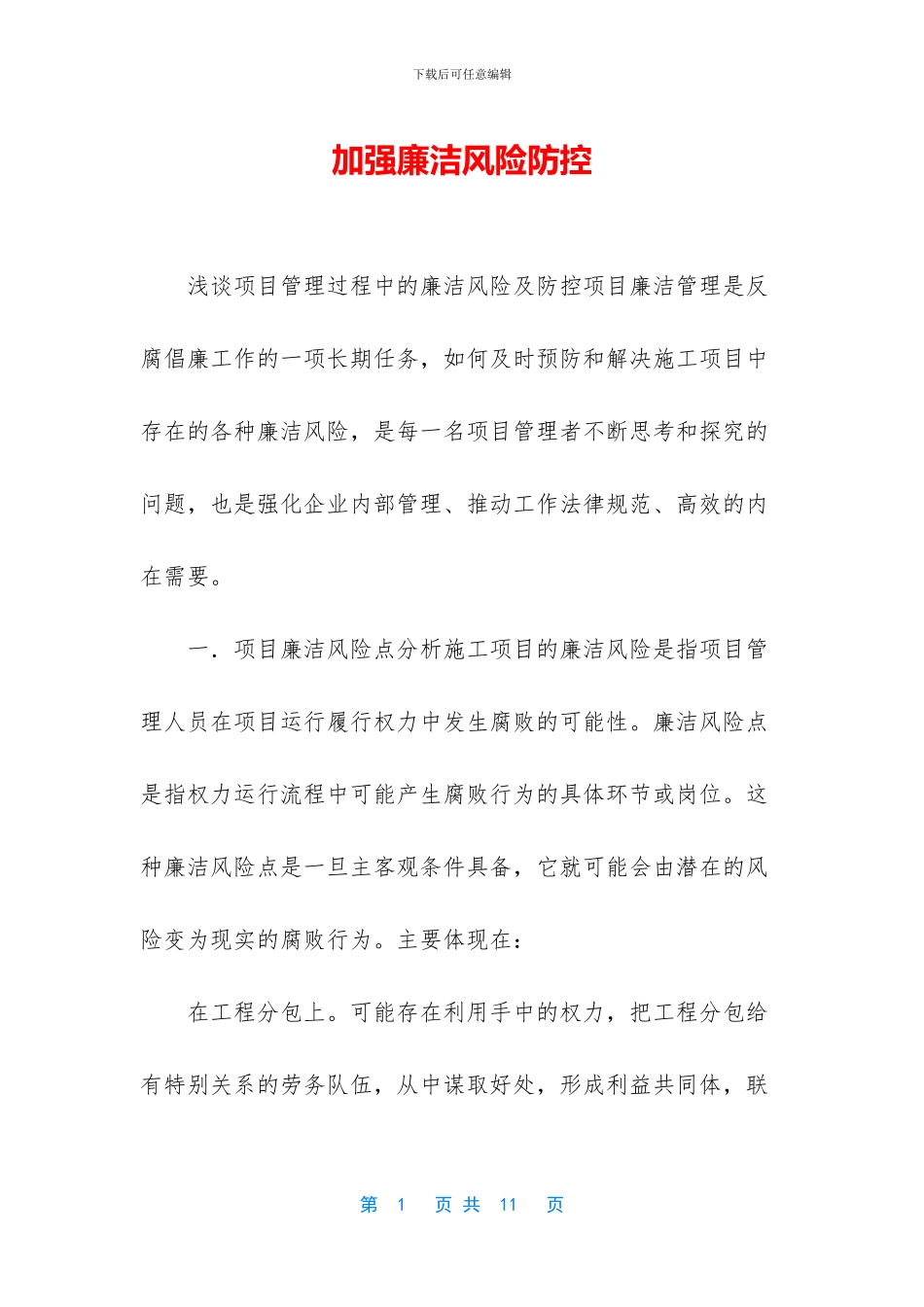 下载后可任意编辑

加强廉洁风险防控

浅谈项目管理过程中的廉洁风险及防控项目廉洁管理是反腐倡廉工作的一项长期任务，如何及时预防和解决施工项目中存在的各种廉洁风险，是每一名项目管理者不断思考和探究的问题，也是强化企业内部管理、推动工作法律规范、高效的内在需要。

一．项目廉洁风险点分析施工项目的廉洁风险是指项目管理人员在项目运行履行权力中发生腐败的可能性。廉洁风险点是指权力运行流程中可能产生腐败行为的具体环节或岗位。这种廉洁风险点是一旦主客观条件具备，它就可能会由潜在的风险变为现实的腐败行为。主要体现在：

在工程分包上。可能存在利用手中的权力，把工程分包给有特别关系的劳务队伍，从中谋取好处，形成利益共同体，联

第 1 页 共 11 页